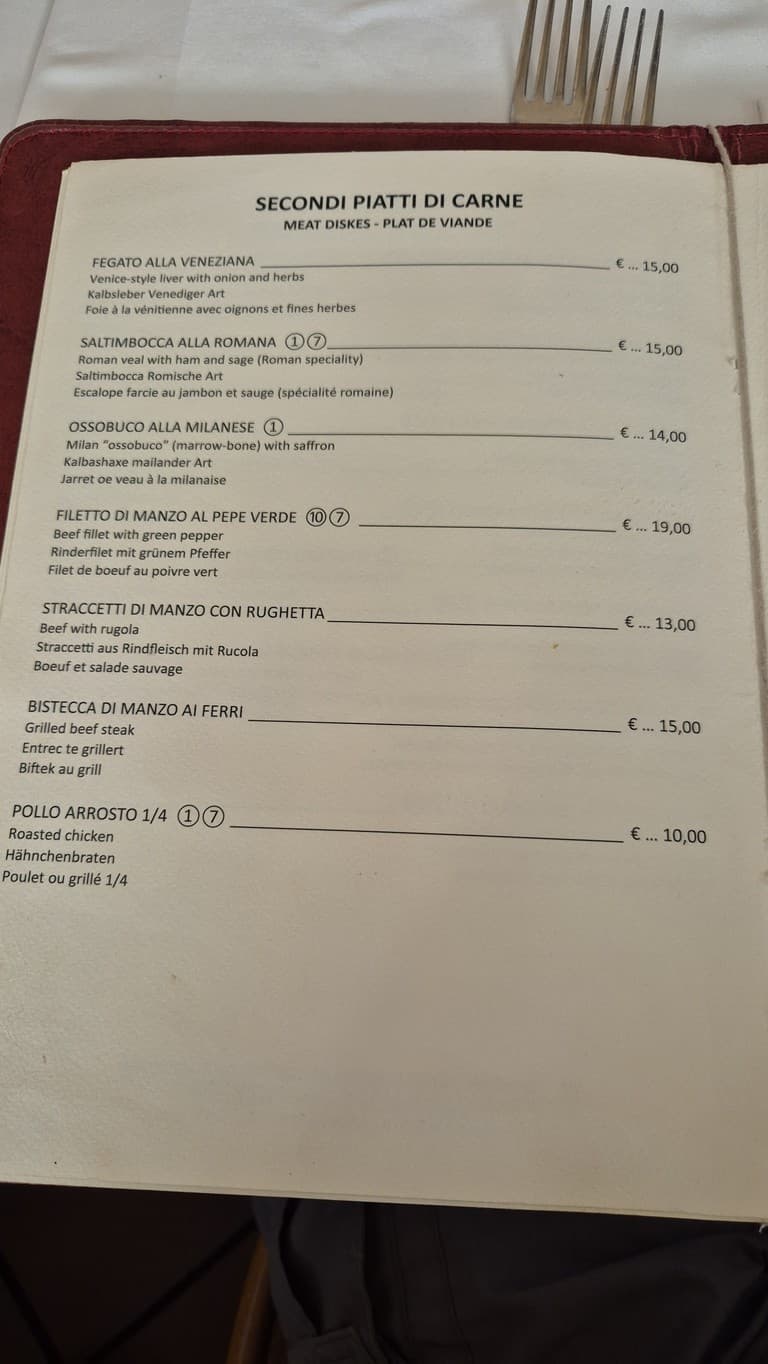 SECONDI PIATTI DI CARNE
MEAT DISKES - PLAT DE VIANDE

FEGATO ALLA VENEZIANA € ... 15,00
Venice-style liver with onion and herbs
Kalbsleber Venediger Art
Foie à la vénitienne avec oignons et fines herbes

SALTIMBOCCA ALLA ROMANA ①⑦ € ... 15,00
Roman veal with ham and sage (Roman speciality)
Saltimbocca Romische Art
Escalope farcie au jambon et sauge (spécialité romaine)

OSSOBUCO ALLA MILANESE ① € ... 14,00
Milan "ossobuco" (marrow-bone) with saffron
Kalbashaxe mailander Art
Jarret oe veau à la milanaise

FILETTO DI MANZO AL PEPE VERDE ⑩⑦ € ... 19,00
Beef fillet with green pepper
Rinderfilet mit grünem Pfeffer
Filet de boeuf au poivre vert

STRACCETTI DI MANZO CON RUGHETTA € ... 13,00
Beef with rugola
Straccetti aus Rindfleisch mit Rucola
Boeuf et salade sauvage

BISTECCA DI MANZO AI FERRI € ... 15,00
Grilled beef steak
Entrec te grillert
Biftek au grill

POLLO ARROSTO 1/4 ①⑦ € ... 10,00
Roasted chicken
Hähnchenbraten
Poulet ou grillé 1/4